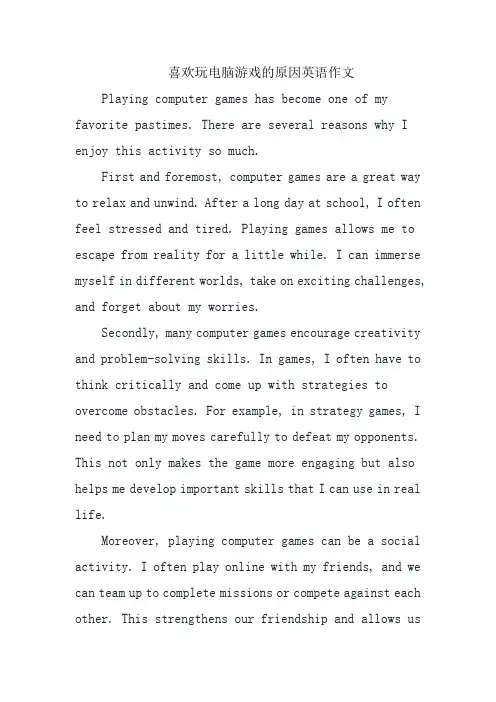 喜欢玩电脑游戏的原因英语作文

Playing computer games has become one of my favorite pastimes. There are several reasons why I enjoy this activity so much.

First and foremost, computer games are a great way to relax and unwind. After a long day at school, I often feel stressed and tired. Playing games allows me to escape from reality for a little while. I can immerse myself in different worlds, take on exciting challenges, and forget about my worries.

Secondly, many computer games encourage creativity and problem-solving skills. In games, I often have to think critically and come up with strategies to overcome obstacles. For example, in strategy games, I need to plan my moves carefully to defeat my opponents. This not only makes the game more engaging but also helps me develop important skills that I can use in real life.

Moreover, playing computer games can be a social activity. I often play online with my friends, and we can team up to complete missions or compete against each other. This strengthens our friendship and allows us